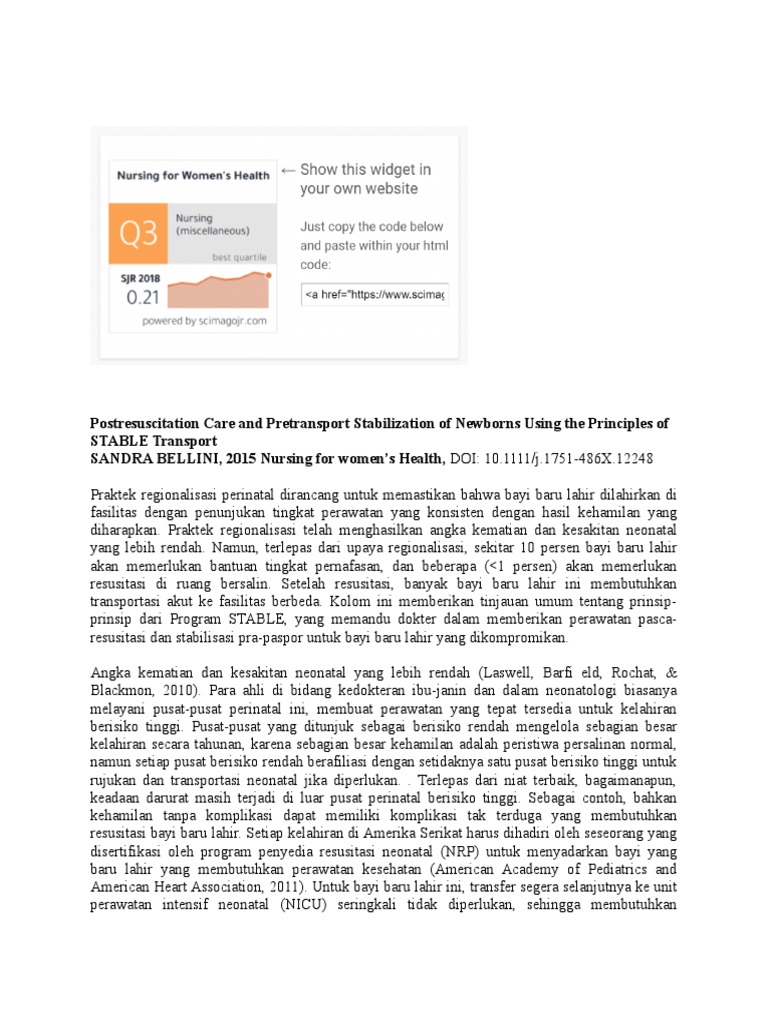 Nursing for Women's Health

Q3

Nursing (miscellaneous)

best quartile

SJR 2018

0.21

powered by scimagojr.com

← Show this widget in your own website

Just copy the code below and paste within your html code:

<a href="https://www.scimag

Postresuscitation Care and Pretransport Stabilization of Newborns Using the Principles of STABLE Transport
SANDRA BELLINI, 2015 Nursing for women's Health, DOI: 10.1111/j.1751-486X.12248

Praktek regionalisasi perinatal dirancang untuk memastikan bahwa bayi baru lahir dilahirkan di fasilitas dengan penunjukan tingkat perawatan yang konsisten dengan hasil kehamilan yang diharapkan. Praktek regionalisasi telah menghasilkan angka kematian dan kesakitan neonatal yang lebih rendah. Namun, terlepas dari upaya regionalisasi, sekitar 10 persen bayi baru lahir akan memerlukan bantuan tingkat pernafasan, dan beberapa (<1 persen) akan memerlukan resusitasi di ruang bersalin. Setelah resusitasi, banyak bayi baru lahir ini membutuhkan transportasi akut ke fasilitas berbeda. Kolom ini memberikan tinjauan umum tentang prinsip-prinsip dari Program STABLE, yang memandu dokter dalam memberikan perawatan pasca-resusitasi dan stabilisasi pra-paspor untuk bayi baru lahir yang dikompromikan.

Angka kematian dan kesakitan neonatal yang lebih rendah (Laswell, Barfi eld, Rochat, & Blackmon, 2010). Para ahli di bidang kedokteran ibu-janin dan dalam neonatologi biasanya melayani pusat-pusat perinatal ini, membuat perawatan yang tepat tersedia untuk kelahiran berisiko tinggi. Pusat-pusat yang ditunjuk sebagai berisiko rendah mengelola sebagian besar kelahiran secara tahunan, karena sebagian besar kehamilan adalah peristiwa persalinan normal, namun setiap pusat berisiko rendah berafiliasi dengan setidaknya satu pusat berisiko tinggi untuk rujukan dan transportasi neonatal jika diperlukan. . Terlepas dari niat terbaik, bagaimanapun, keadaan darurat masih terjadi di luar pusat perinatal berisiko tinggi. Sebagai contoh, bahkan kehamilan tanpa komplikasi dapat memiliki komplikasi tak terduga yang membutuhkan resusitasi bayi baru lahir. Setiap kelahiran di Amerika Serikat harus dihadiri oleh seseorang yang disertifikasi oleh program penyedia resusitasi neonatal (NRP) untuk menyadarkan bayi yang baru lahir yang membutuhkan perawatan kesehatan (American Academy of Pediatrics and American Heart Association, 2011). Untuk bayi baru lahir ini, transfer segera selanjutnya ke unit perawatan intensif neonatal (NICU) seringkali tidak diperlukan, sehingga membutuhkan